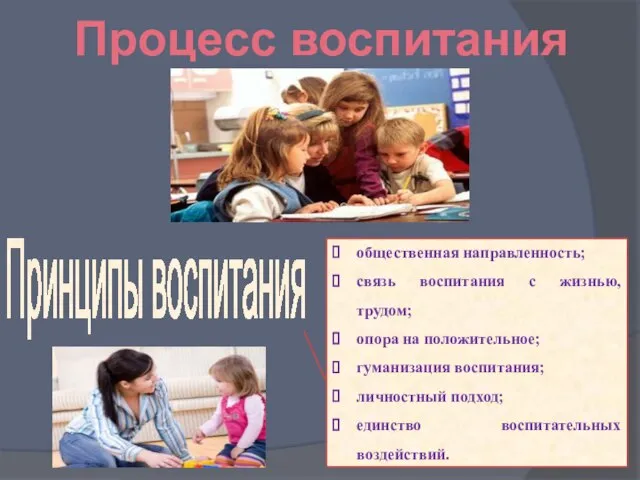 Процесс воспитания

Принципы воспитания

общественная направленность;

связь воспитания с жизнью, трудом;

опора на положительное;

гуманизация воспитания;

личностный подход;

единство воспитательных воздействий.